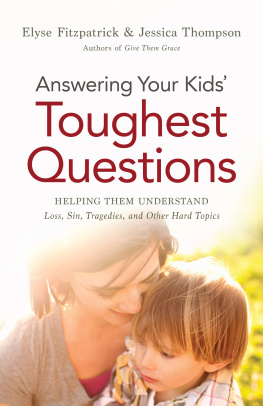 Elyse Fitzpatrick & Jessica Thompson
Authors of Give Them Grace

Answering Your Kids' Toughest Questions

HELPING THEM UNDERSTAND
Loss, Sin, Tragedies, and Other Hard Topics